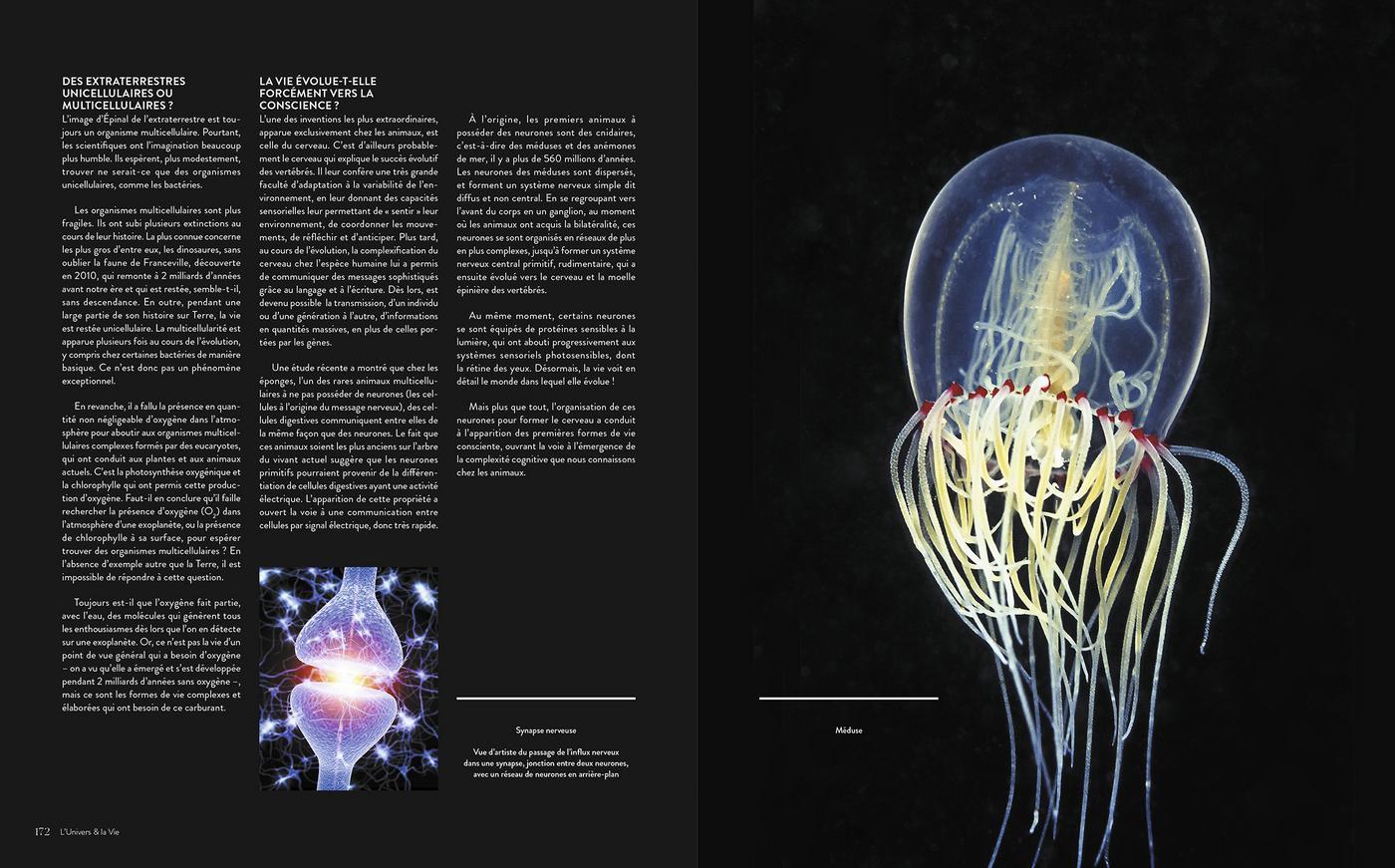 DES EXTRATERRESTRES UNICELLULAIRES OU MULTICELLULAIRES ?

L'image d'Épinal de l'extraterrestre est toujours un organisme multicellulaire. Pourtant, les scientifiques ont l'imagination beaucoup plus humble. Ils espèrent, plus modestement, trouver ne serait-ce que des organismes unicellulaires, comme les bactéries.

Les organismes multicellulaires sont plus fragiles. Ils ont subi plusieurs extinctions au cours de leur histoire. La plus connue concerne les plus gros d'entre eux, les dinosaures, sans oublier la faune de Franceville, découverte en 2010, qui remonte à 2 milliards d'années avant notre ère et qui est restée, semble-t-il, sans descendance. En outre, pendant une large partie de son histoire sur Terre, la vie est restée unicellulaire. La multicellularité est apparue plusieurs fois au cours de l'évolution, y compris chez certaines bactéries de manière basique. Ce n'est donc pas un phénomène exceptionnel.

En revanche, il a fallu la présence en quantité non négligeable d'oxygène dans l'atmosphère pour aboutir aux organismes multicellulaires complexes formés par des eucaryotes, qui ont conduit aux plantes et aux animaux actuels. C'est la photosynthèse oxygénique et la chlorophylle qui ont permis cette production d'oxygène. Faut-il en conclure qu'il faille rechercher la présence d'oxygène ($O_2$) dans l'atmosphère d'une exoplanète, ou la présence de chlorophylle à sa surface, pour espérer trouver des organismes multicellulaires ? En l'absence d'exemple autre que la Terre, il est impossible de répondre à cette question.

Toujours est-il que l'oxygène fait partie, avec l'eau, des molécules qui génèrent tous les enthousiasmes dès lors que l'on en détecte sur une exoplanète. Or, ce n'est pas la vie d'un point de vue général qui a besoin d'oxygène – on a vu qu'elle a émergé et s'est développée pendant 2 milliards d'années sans oxygène –, mais ce sont les formes de vie complexes et élaborées qui ont besoin de ce carburant.

LA VIE ÉVOLUE-T-ELLE FORCÉMENT VERS LA CONSCIENCE ?

L'une des inventions les plus extraordinaires, apparue exclusivement chez les animaux, est celle du cerveau. C'est d'ailleurs probablement le cerveau qui explique le succès évolutif des vertébrés. Il leur confère une très grande faculté d'adaptation à la variabilité de l'environnement, en leur donnant des capacités sensorielles leur permettant de « sentir » leur environnement, de coordonner les mouvements, de réfléchir et d'anticiper. Plus tard, au cours de l'évolution, la complexification du cerveau chez l'espèce humaine lui a permis de communiquer des messages sophistiqués grâce au langage et à l'écriture. Dès lors, est devenu possible la transmission, d'un individu ou d'une génération à l'autre, d'informations en quantités massives, en plus de celles portées par les gènes.

Une étude récente a montré que chez les éponges, l'un des rares animaux multicellulaires à ne pas posséder de neurones (les cellules à l'origine du message nerveux), des cellules digestives communiquent entre elles de la même façon que des neurones. Le fait que ces animaux soient les plus anciens sur l'arbre du vivant actuel suggère que les neurones primitifs pourraient provenir de la différentiation de cellules digestives ayant une activité électrique. L'apparition de cette propriété a ouvert la voie à une communication entre cellules par signal électrique, donc très rapide.

À l'origine, les premiers animaux à posséder des neurones sont des cnidaires, c'est-à-dire des méduses et des anémones de mer, il y a plus de 560 millions d'années. Les neurones des méduses sont dispersés, et forment un système nerveux simple dit diffus et non central. En se regroupant vers l'avant du corps en un ganglion, au moment où les animaux ont acquis la bilatéralité, ces neurones se sont organisés en réseaux de plus en plus complexes, jusqu'à former un système nerveux central primitif, rudimentaire, qui a ensuite évolué vers le cerveau et la moelle épinière des vertébrés.

Au même moment, certains neurones se sont équipés de protéines sensibles à la lumière, qui ont abouti progressivement aux systèmes sensoriels photosensibles, dont la rétine des yeux. Désormais, la vie voit en détail le monde dans lequel elle évolue !

Mais plus que tout, l'organisation de ces neurones pour former le cerveau a conduit à l'apparition des premières formes de vie consciente, ouvrant la voie à l'émergence de la complexité cognitive que nous connaissons chez les animaux.

Synapse nerveuse

Vue d'artiste du passage de l'influx nerveux dans une synapse, jonction entre deux neurones, avec un réseau de neurones en arrière-plan

Méduse

172 L'Univers & la Vie